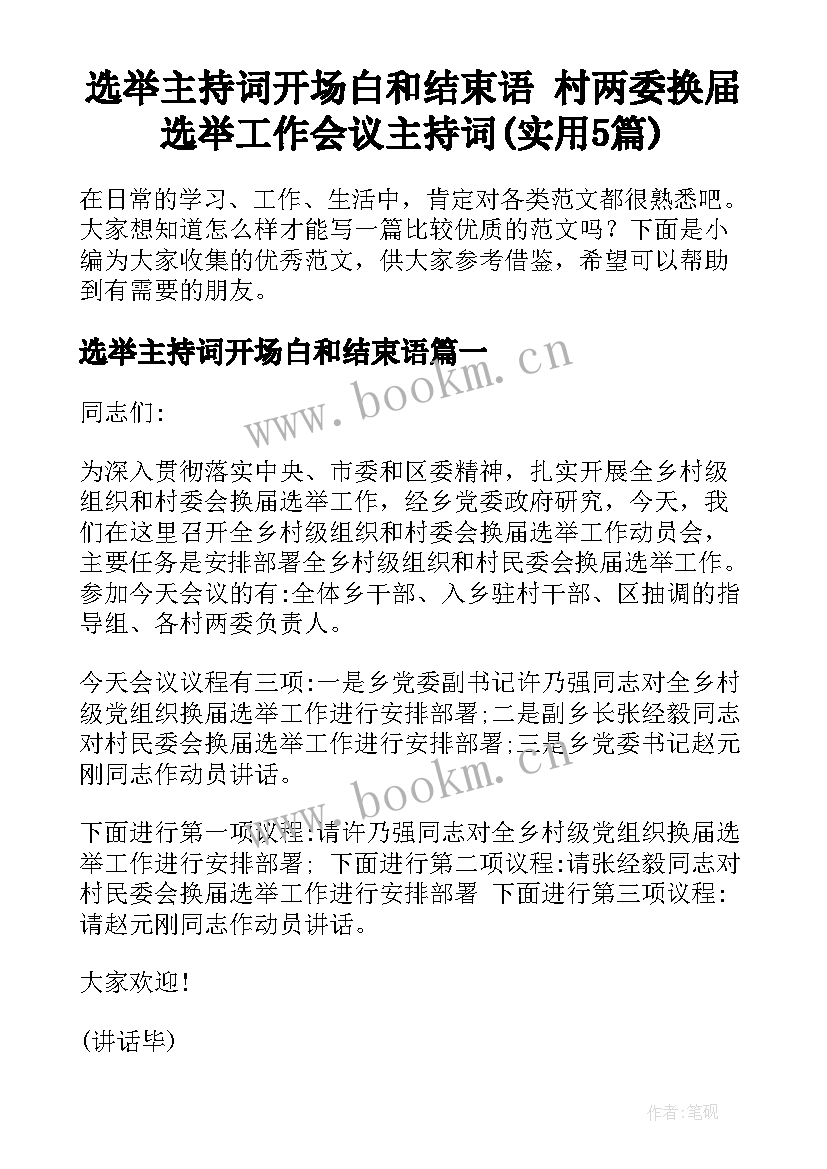 选举主持词开场白和结束语 村两委换届选举工作会议主持词(实用5篇)

在日常的学习、工作、生活中，肯定对各类范文都很熟悉吧。大家想知道怎么样才能写一篇比较优质的范文吗？下面是小编为大家收集的优秀范文，供大家参考借鉴，希望可以帮助到有需要的朋友。

选举主持词开场白和结束语篇一

www.bookm.cn

同志们:

为深入贯彻落实中央、市委和区委精神，扎实开展全乡村级组织和村委会换届选举工作，经乡党委政府研究，今天，我们在这里召开全乡村级组织和村委会换届选举工作动员会，主要任务是安排部署全乡村级组织和村民委会换届选举工作。参加今天会议的有:全体乡干部、入乡驻村干部、区抽调的指导组、各村两委负责人。

今天会议议程有三项:一是乡党委副书记许乃强同志对全乡村级党组织换届选举工作进行安排部署;二是副乡长张经毅同志对村民委会换届选举工作进行安排部署;三是乡党委书记赵元刚同志作动员讲话。

www.bookm.cn

下面进行第一项议程:请许乃强同志对全乡村级党组织换届选举工作进行安排部署; 下面进行第二项议程:请张经毅同志对村民委会换届选举工作进行安排部署 下面进行第三项议程:请赵元刚同志作动员讲话。

大家欢迎!

(讲话毕)

作者:笔砚